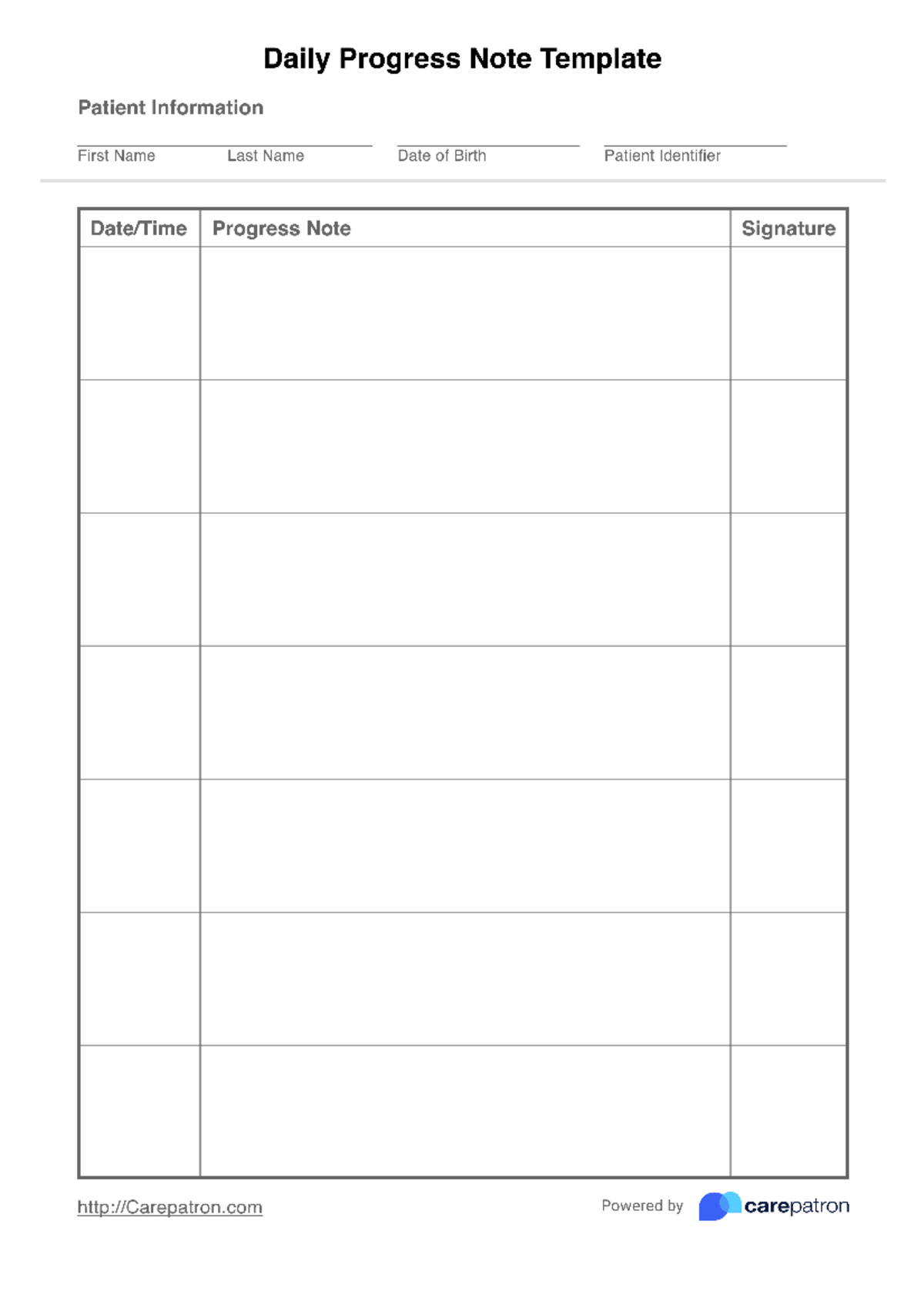 Daily Progress Note Template

Patient Information

First Name Last Name Date of Birth Patient Identifier

| Date/Time | Progress Note | Signature |
|---|---|---|
| | | |
| | | |
| | | |
| | | |
| | | |
| | | |
| | | |

http://Carepatron.com

Powered by carepatron